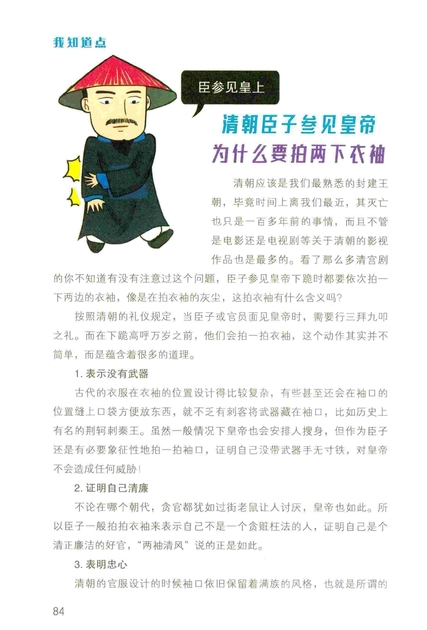 我知道点

臣参见皇上

清朝臣子参见皇帝
为什么要拍两下衣袖

清朝应该是我们最熟悉的封建王朝，毕竟时间上离我们最近，其灭亡也只是一百多年前的事情，而且不管是电影还是电视剧等关于清朝的影视作品也是最多的。看了那么多清宫剧的你不知道有没有注意过这个问题，臣子参见皇帝下跪时都要依次拍一下两边的衣袖，像是在拍衣袖的灰尘，这拍衣袖有什么含义吗?

按照清朝的礼仪规定，当臣子或官员面见皇帝时，需要行三拜九叩之礼。而在下跪高呼万岁之前，他们会拍一拍衣袖，这个动作其实并不简单，而是蕴含着很多的道理。

1. 表示没有武器

古代的衣服在衣袖的位置设计得比较复杂，有些甚至还会在袖口的位置缝上口袋方便放东西，就不乏有刺客将武器藏在袖口，比如历史上有名的荆轲刺秦王。虽然一般情况下皇帝也会安排人搜身，但作为臣子还是有必要象征性地拍一拍袖口，证明自己没带武器手无寸铁，对皇帝不会造成任何威胁!

2. 证明自己清廉

不论在哪个朝代，贪官都犹如过街老鼠让人讨厌，皇帝也如此。所以臣子一般拍拍衣袖来表示自己不是一个贪赃枉法的人，证明自己是个清正廉洁的好官，“两袖清风”说的正是如此。

3. 表明忠心

清朝的官服设计的时候袖口依旧保留着满族的风格，也就是所谓的

84